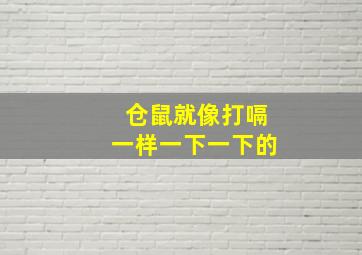 仓鼠就像打嗝
一样一下一下的